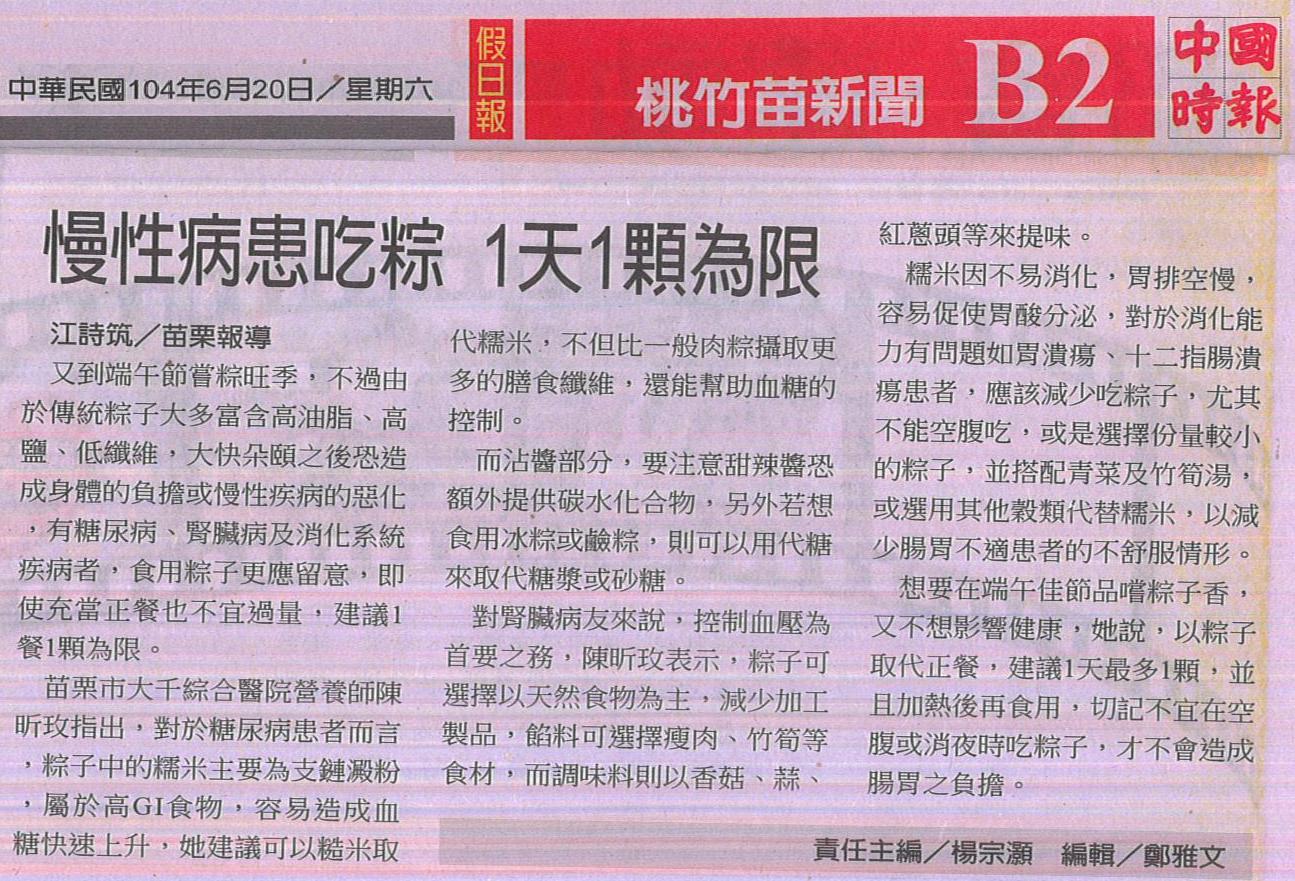 中華民國104年6月20日／星期六

假日報

桃竹苗新聞 B2

中國時報

慢性病患吃粽 1天1顆為限

江詩筑／苗栗報導

又到端午節嘗粽旺季，不過由於傳統粽子大多富含高油脂、高鹽、低纖維，大快朵頤之後恐造成身體的負擔或慢性疾病的惡化，有糖尿病、腎臟病及消化系統疾病者，食用粽子更應留意，即使充當正餐也不宜過量，建議1餐1顆為限。

苗栗市大千綜合醫院營養師陳昕玫指出，對於糖尿病患者而言，粽子中的糯米主要為支鏈澱粉，屬於高GI食物，容易造成血糖快速上升，她建議可以糙米取代糯米，不但比一般肉粽攝取更多的膳食纖維，還能幫助血糖的控制。

而沾醬部分，要注意甜辣醬恐額外提供碳水化合物，另外若想食用冰粽或鹼粽，則可以用代糖來取代糖漿或砂糖。

對腎臟病友來說，控制血壓為首要之務，陳昕玫表示，粽子可選擇以天然食物為主，減少加工製品，餡料可選擇瘦肉、竹筍等食材，而調味料則以香菇、蒜、紅蔥頭等來提味。

糯米因不易消化，胃排空慢，容易促使胃酸分泌，對於消化能力有問題如胃潰瘍、十二指腸潰瘍患者，應該減少吃粽子，尤其不能空腹吃，或是選擇份量較小的粽子，並搭配青菜及竹筍湯，或選用其他穀類代替糯米，以減少腸胃不適患者的不舒服情形。

想要在端午佳節品嚐粽子香，又不想影響健康，她說，以粽子取代正餐，建議1天最多1顆，並且加熱後再食用，切記不宜在空腹或消夜時吃粽子，才不會造成腸胃之負擔。

責任主編／楊宗灝 編輯／鄭雅文